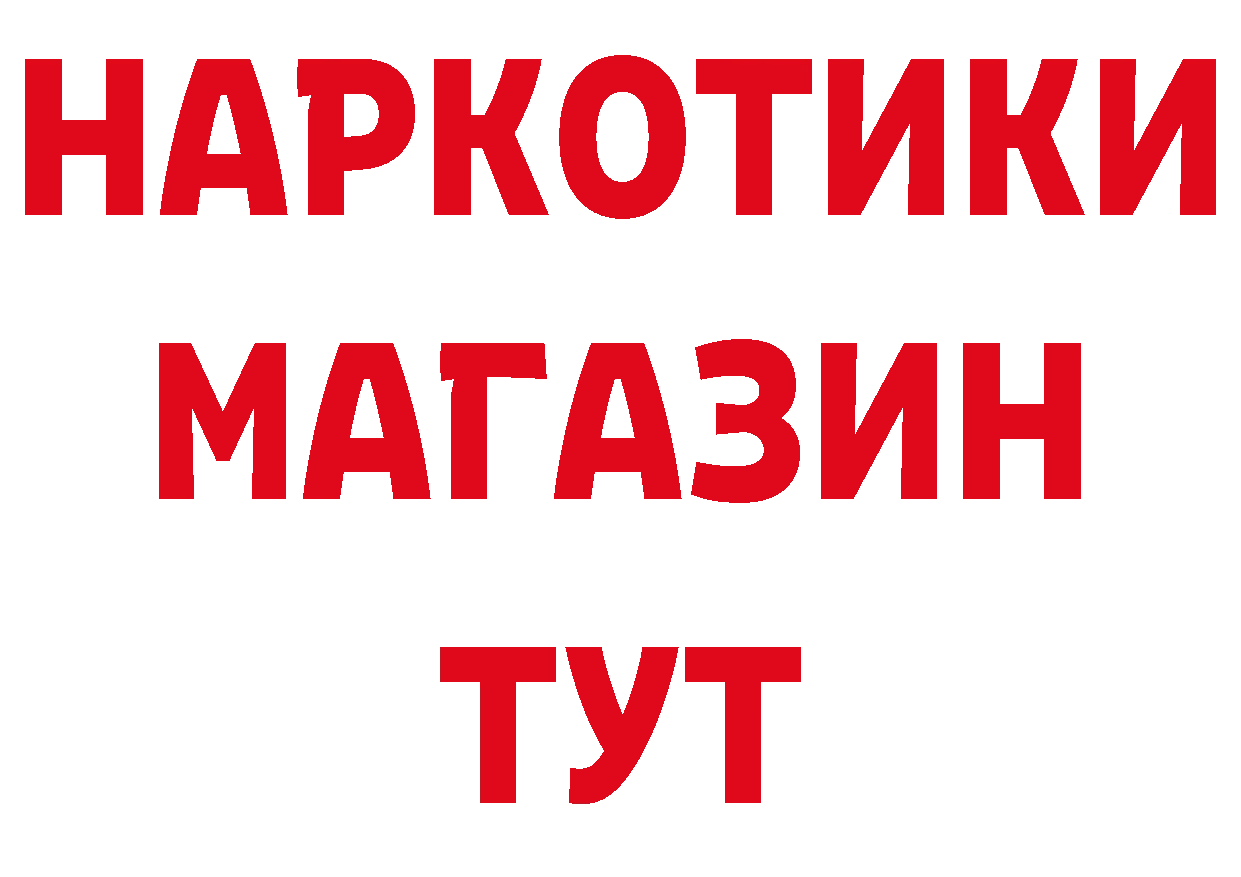 НАРКОТИКИ
МАГАЗИН
ТУТ